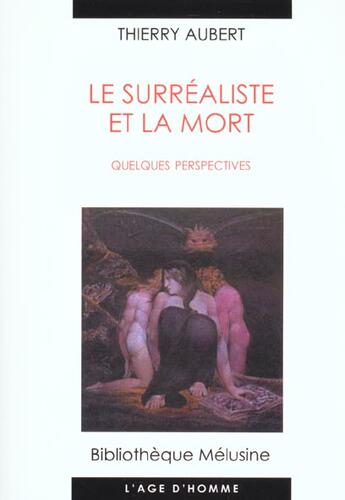 THIERRY AUBERT

LE SURRÉALISTE ET LA MORT

QUELQUES PERSPECTIVES

Bibliothèque Mélusine

L'AGE D'HOMME